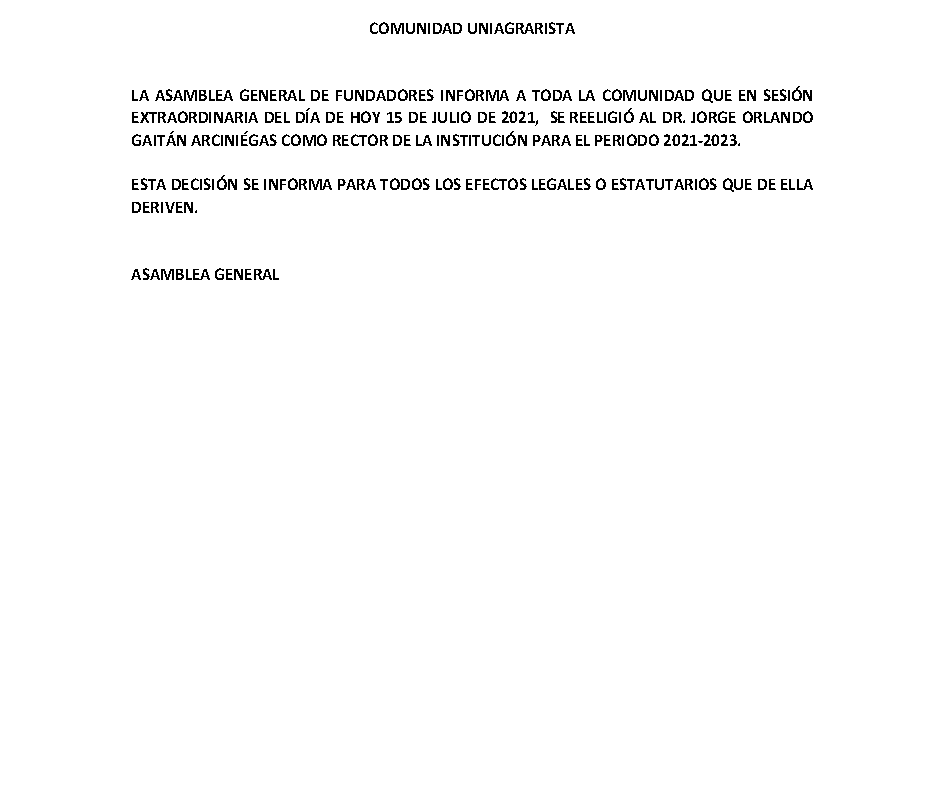 COMUNIDAD UNIAGRARISTA

LA ASAMBLEA GENERAL DE FUNDADORES INFORMA A TODA LA COMUNIDAD QUE EN SESIÓN EXTRAORDINARIA DEL DÍA DE HOY 15 DE JULIO DE 2021, SE REELIGIÓ AL DR. JORGE ORLANDO GAITÁN ARCINIÉGAS COMO RECTOR DE LA INSTITUCIÓN PARA EL PERIODO 2021-2023.

ESTA DECISIÓN SE INFORMA PARA TODOS LOS EFECTOS LEGALES O ESTATUTARIOS QUE DE ELLA DERIVEN.

ASAMBLEA GENERAL